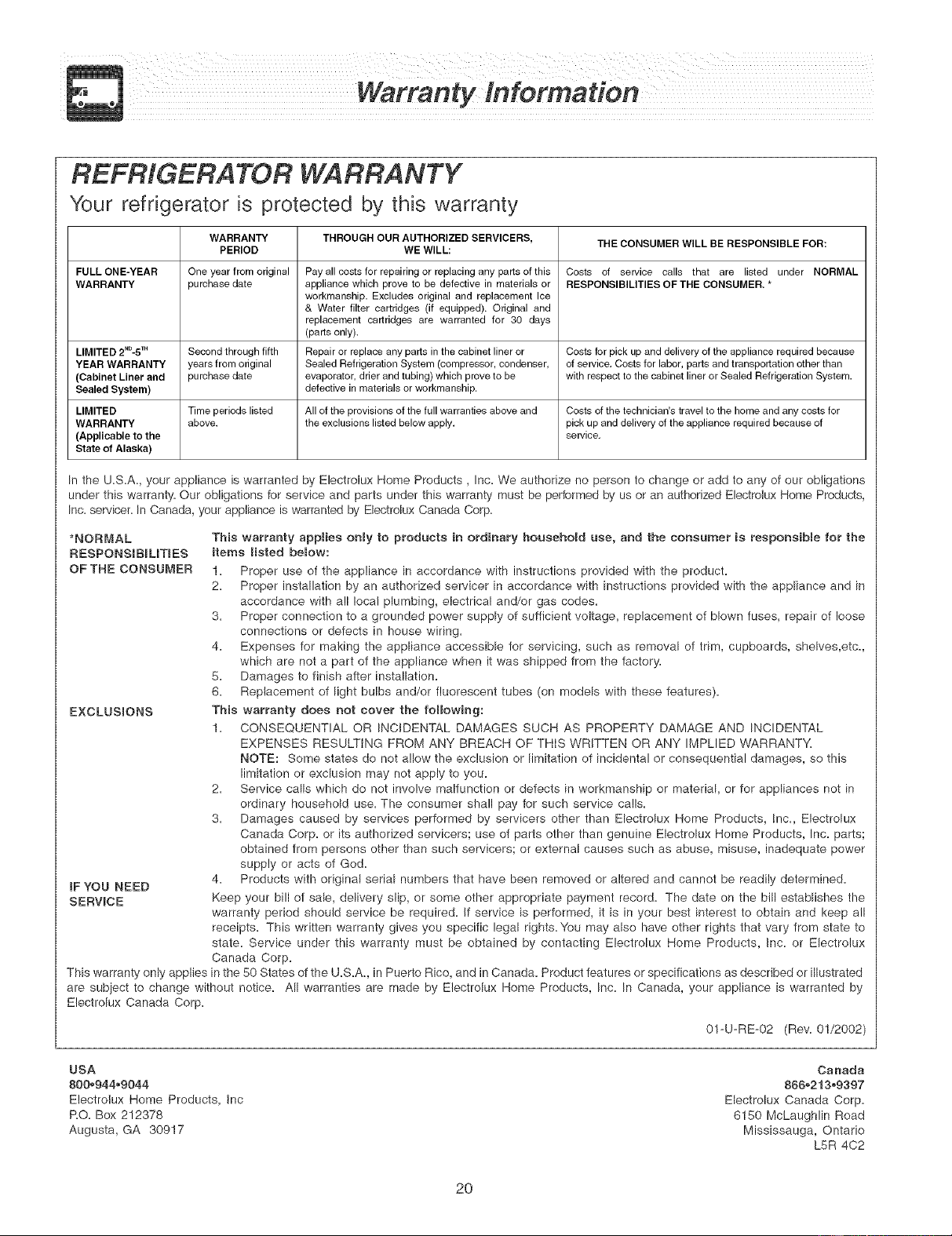 Warranty Information

REFRIGERATOR WARRANTY

Your refrigerator is protected by this warranty

| | WARRANTY PERIOD | THROUGH OUR AUTHORIZED SERVICERS, WE WILL: | THE CONSUMER WILL BE RESPONSIBLE FOR: |
|---|---|---|---|
| FULL ONE-YEAR WARRANTY | One year from original purchase date | Pay all costs for repairing or replacing any parts of this appliance which prove to be defective in materials or workmanship. Excludes original and replacement Ice & Water filter cartridges (if equipped). Original and replacement cartridges are warranted for 30 days (parts only). | Costs of service calls that are listed under NORMAL RESPONSIBILITIES OF THE CONSUMER. * |
| LIMITED $2^{ND}$-$5^{TH}$ YEAR WARRANTY (Cabinet Liner and Sealed System) | Second through fifth years from original purchase date | Repair or replace any parts in the cabinet liner or Sealed Refrigeration System (compressor, condenser, evaporator, drier and tubing) which prove to be defective in materials or workmanship. | Costs for pick up and delivery of the appliance required because of service. Costs for labor, parts and transportation other than with respect to the cabinet liner or Sealed Refrigeration System. |
| LIMITED WARRANTY (Applicable to the State of Alaska) | Time periods listed above. | All of the provisions of the full warranties above and the exclusions listed below apply. | Costs of the technician's travel to the home and any costs for pick up and delivery of the appliance required because of service. |

In the U.S.A., your appliance is warranted by Electrolux Home Products , Inc. We authorize no person to change or add to any of our obligations under this warranty. Our obligations for service and parts under this warranty must be performed by us or an authorized Electrolux Home Products, Inc. servicer. In Canada, your appliance is warranted by Electrolux Canada Corp.

*NORMAL RESPONSIBILITIES OF THE CONSUMER

This warranty applies only to products in ordinary household use, and the consumer is responsible for the items listed below:
1. Proper use of the appliance in accordance with instructions provided with the product.
2. Proper installation by an authorized servicer in accordance with instructions provided with the appliance and in accordance with all local plumbing, electrical and/or gas codes.
3. Proper connection to a grounded power supply of sufficient voltage, replacement of blown fuses, repair of loose connections or defects in house wiring.
4. Expenses for making the appliance accessible for servicing, such as removal of trim, cupboards, shelves,etc., which are not a part of the appliance when it was shipped from the factory.
5. Damages to finish after installation.
6. Replacement of light bulbs and/or fluorescent tubes (on models with these features).

EXCLUSIONS

This warranty does not cover the following:
1. CONSEQUENTIAL OR INCIDENTAL DAMAGES SUCH AS PROPERTY DAMAGE AND INCIDENTAL EXPENSES RESULTING FROM ANY BREACH OF THIS WRITTEN OR ANY IMPLIED WARRANTY.
NOTE: Some states do not allow the exclusion or limitation of incidental or consequential damages, so this limitation or exclusion may not apply to you.
2. Service calls which do not involve malfunction or defects in workmanship or material, or for appliances not in ordinary household use. The consumer shall pay for such service calls.
3. Damages caused by services performed by servicers other than Electrolux Home Products, Inc., Electrolux Canada Corp. or its authorized servicers; use of parts other than genuine Electrolux Home Products, Inc. parts; obtained from persons other than such servicers; or external causes such as abuse, misuse, inadequate power supply or acts of God.
4. Products with original serial numbers that have been removed or altered and cannot be readily determined.

IF YOU NEED SERVICE

Keep your bill of sale, delivery slip, or some other appropriate payment record. The date on the bill establishes the warranty period should service be required. If service is performed, it is in your best interest to obtain and keep all receipts. This written warranty gives you specific legal rights. You may also have other rights that vary from state to state. Service under this warranty must be obtained by contacting Electrolux Home Products, Inc. or Electrolux Canada Corp.

This warranty only applies in the 50 States of the U.S.A., in Puerto Rico, and in Canada. Product features or specifications as described or illustrated are subject to change without notice. All warranties are made by Electrolux Home Products, Inc. In Canada, your appliance is warranted by Electrolux Canada Corp.

01-U-RE-02 (Rev. 01/2002)

USA
800•944•9044
Electrolux Home Products, Inc
P.O. Box 212378
Augusta, GA 30917

Canada
866•213•9397
Electrolux Canada Corp.
6150 McLaughlin Road
Mississauga, Ontario
L5R 4C2

20